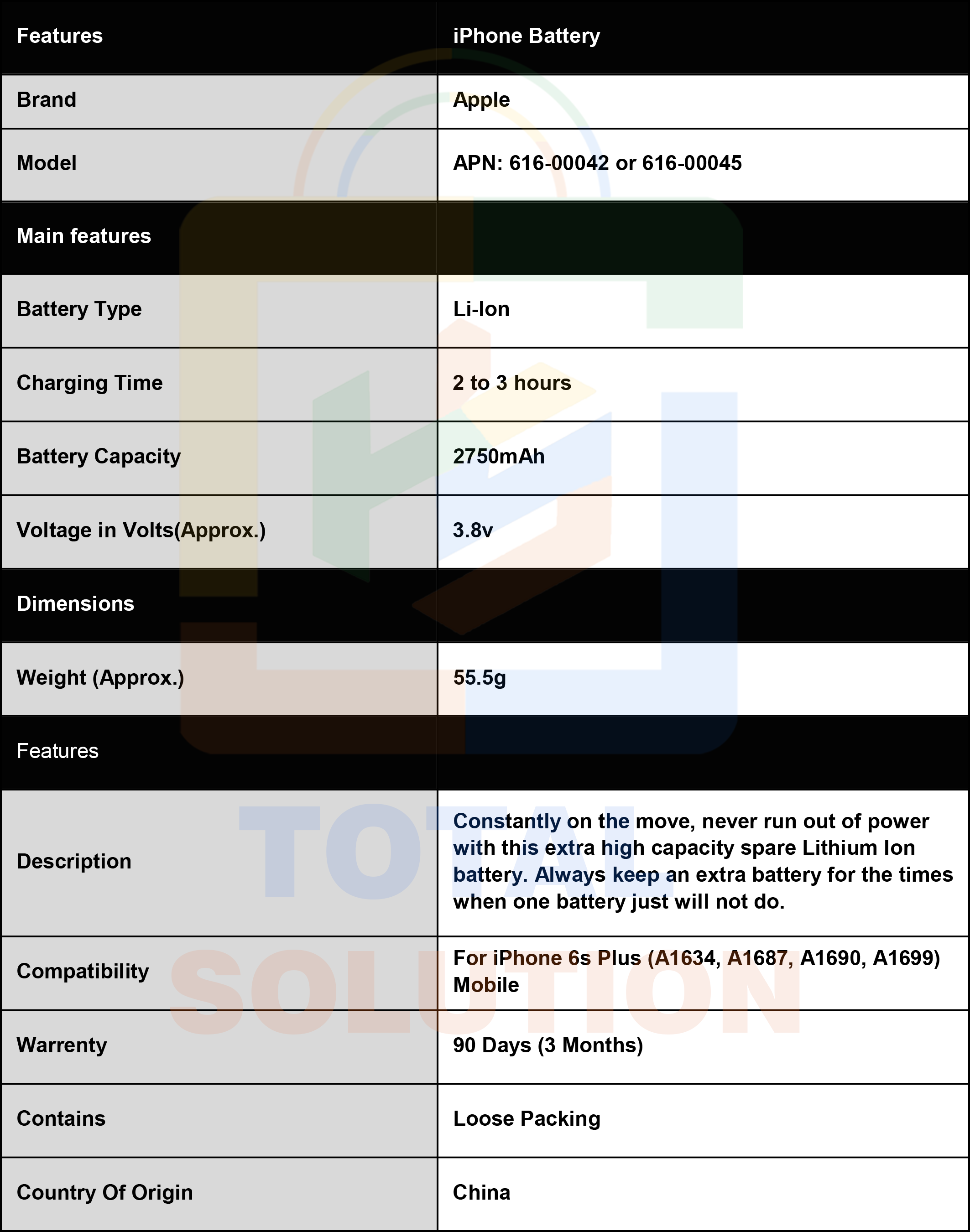 | Features | iPhone Battery |
|---|---|
| Brand | Apple |
| Model | APN: 616-00042 or 616-00045 |
| Main features | |
| Battery Type | Li-Ion |
| Charging Time | 2 to 3 hours |
| Battery Capacity | 2750mAh |
| Voltage in Volts(Approx.) | 3.8v |
| Dimensions | |
| Weight (Approx.) | 55.5g |
| Features | |
| Description | Constantly on the move, never run out of power with this extra high capacity spare Lithium Ion battery. Always keep an extra battery for the times when one battery just will not do. |
| Compatibility | For iPhone 6s Plus (A1634, A1687, A1690, A1699) Mobile |
| Warrenty | 90 Days (3 Months) |
| Contains | Loose Packing |
| Country Of Origin | China |

TOTAL SOLUTION